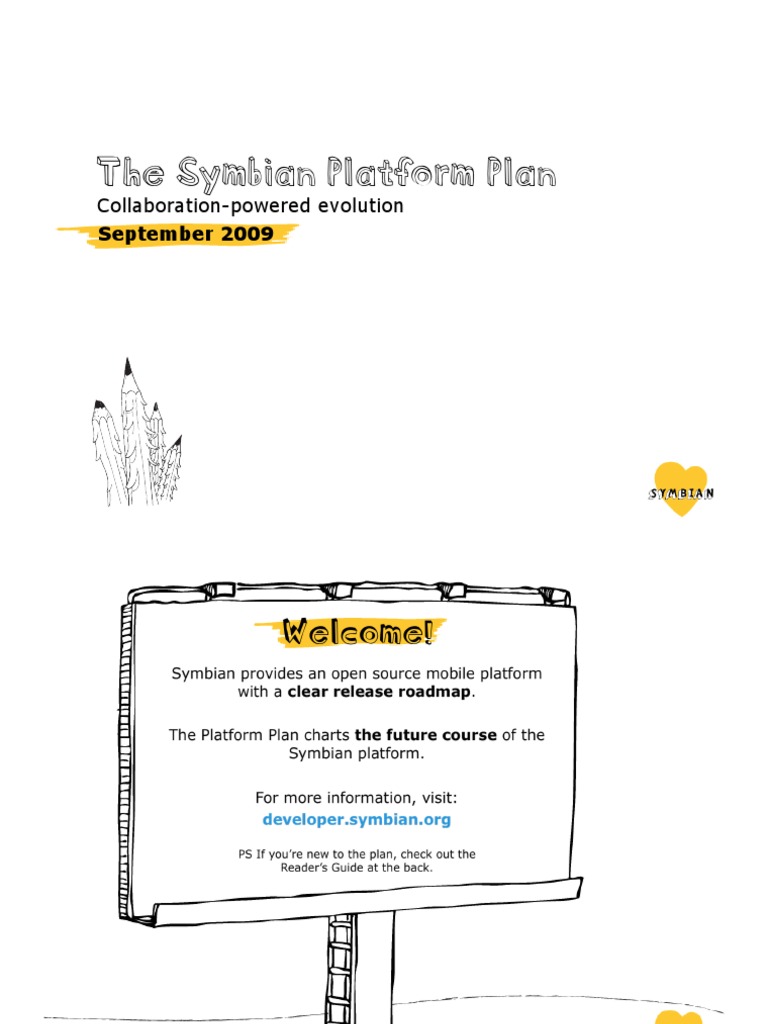 The Symbian Platform Plan

Collaboration-powered evolution

September 2009

SYMBIAN

Welcome!

Symbian provides an open source mobile platform with a clear release roadmap.

The Platform Plan charts the future course of the Symbian platform.

For more information, visit:
developer.symbian.org

PS If you're new to the plan, check out the Reader's Guide at the back.